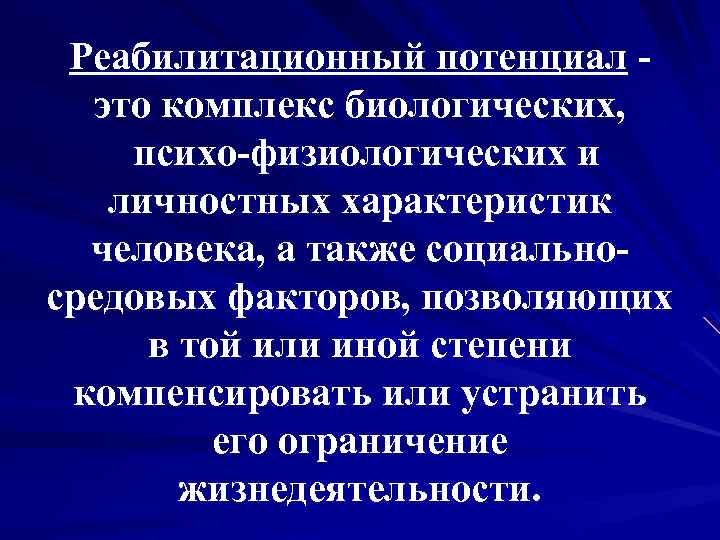 Реабилитационный потенциал - это комплекс биологических, психо-физиологических и личностных характеристик человека, а также социально-средовых факторов, позволяющих в той или иной степени компенсировать или устранить его ограничение жизнедеятельности.